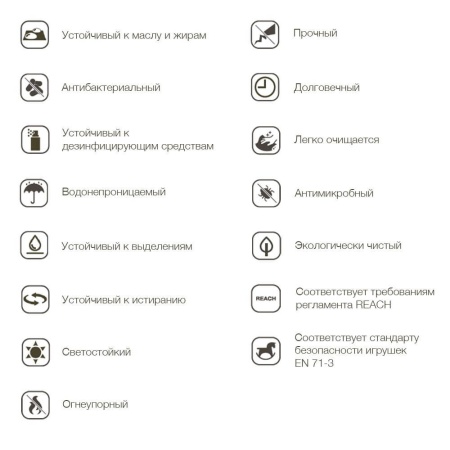 Устойчивый к маслу и жирам

Антибактериальный

Устойчивый к дезинфицирующим средствам

Водонепроницаемый

Устойчивый к выделениям

Устойчивый к истиранию

Светостойкий

Огнеупорный

Прочный

Долговечный

Легко очищается

Антимикробный

Экологически чистый

REACH

Соответствует требованиям регламента REACH

Соответствует стандарту безопасности игрушек EN 71-3